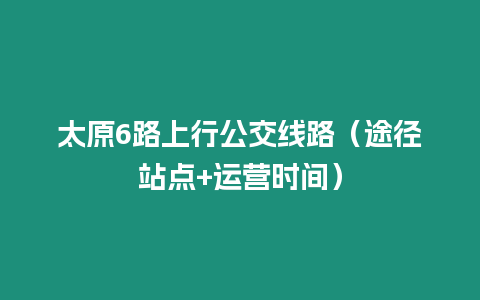 太原6路上行公交线路（途径站点+运营时间）